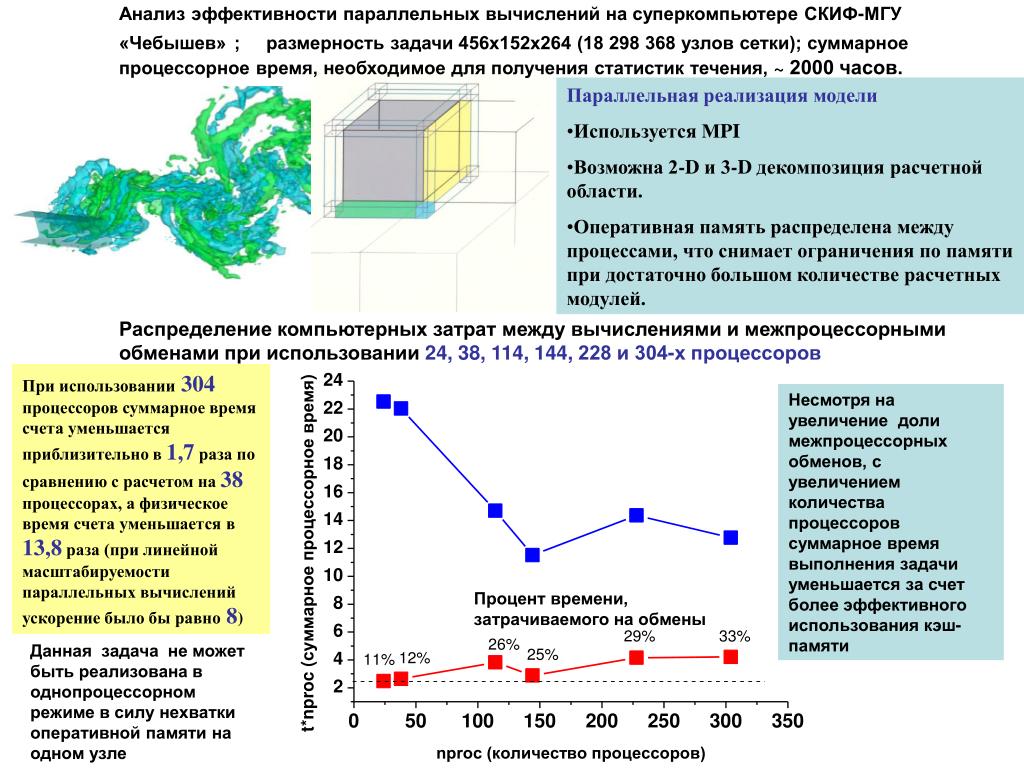 Анализ эффективности параллельных вычислений на суперкомпьютере СКИФ-МГУ «Чебышев» ; размерность задачи 456x152x264 (18 298 368 узлов сетки); суммарное процессорное время, необходимое для получения статистик течения, ~ 2000 часов.

Параллельная реализация модели

•Используется MPI

•Возможна 2-D и 3-D декомпозиция расчетной области.

•Оперативная память распределена между процессами, что снимает ограничения по памяти при достаточно большом количестве расчетных модулей.

Распределение компьютерных затрат между вычислениями и межпроцессорными обменами при использовании 24, 38, 114, 144, 228 и 304-х процессоров

При использовании 304 процессоров суммарное время счета уменьшается приблизительно в 1,7 раза по сравнению с расчетом на 38 процессорах, а физическое время счета уменьшается в 13,8 раза (при линейной масштабируемости параллельных вычислений ускорение было бы равно 8)

Данная задача не может быть реализована в однопроцессорном режиме в силу нехватки оперативной памяти на одном узле

t*nproc (суммарное процессорное время)

24
22
20
18
16
14
12
10
8
6
4
2

Процент времени, затрачиваемого на обмены

11% 12% 26% 25% 29% 33%

0 50 100 150 200 250 300 350

nproc (количество процессоров)

Несмотря на увеличение доли межпроцессорных обменов, с увеличением количества процессоров суммарное время выполнения задачи уменьшается за счет более эффективного использования кэш-памяти